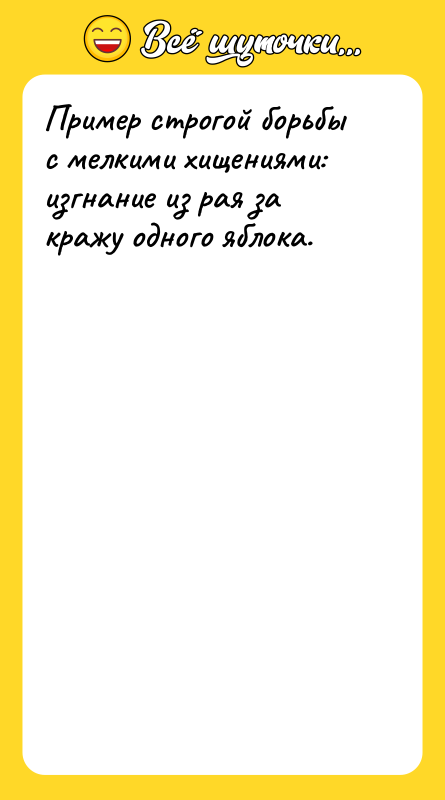 Всё шуточки...

Пример строгой борьбы с мелкими хищениями: изгнание из рая за кражу одного яблока.